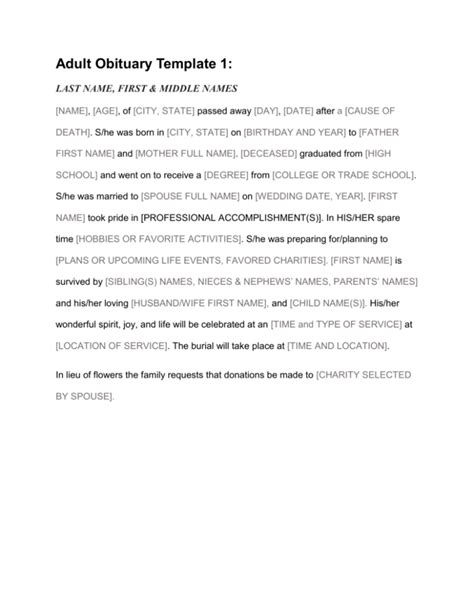 Adult Obituary Template 1:

LAST NAME, FIRST & MIDDLE NAMES

[NAME], [AGE], of [CITY, STATE] passed away [DAY], [DATE] after a [CAUSE OF DEATH]. S/he was born in [CITY, STATE] on [BIRTHDAY AND YEAR] to [FATHER FIRST NAME] and [MOTHER FULL NAME]. [DECEASED] graduated from [HIGH SCHOOL] and went on to receive a [DEGREE] from [COLLEGE OR TRADE SCHOOL]. S/he was married to [SPOUSE FULL NAME] on [WEDDING DATE, YEAR]. [FIRST NAME] took pride in [PROFESSIONAL ACCOMPLISHMENT(S)]. In HIS/HER spare time [HOBBIES OR FAVORITE ACTIVITIES]. S/he was preparing for/planning to [PLANS OR UPCOMING LIFE EVENTS, FAVORED CHARITIES]. [FIRST NAME] is survived by [SIBLING(S) NAMES, NIECES & NEPHEWS' NAMES, PARENTS' NAMES] and his/her loving [HUSBAND/WIFE FIRST NAME], and [CHILD NAME(S)]. His/her wonderful spirit, joy, and life will be celebrated at an [TIME and TYPE OF SERVICE] at [LOCATION OF SERVICE]. The burial will take place at [TIME AND LOCATION].

In lieu of flowers the family requests that donations be made to [CHARITY SELECTED BY SPOUSE].